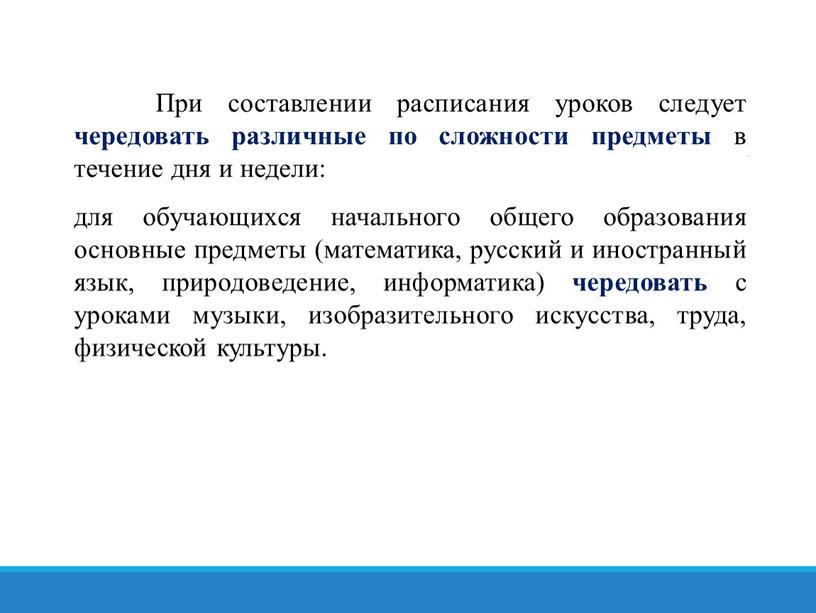 При составлении расписания уроков следует чередовать различные по сложности предметы в течение дня и недели:

для обучающихся начального общего образования основные предметы (математика, русский и иностранный язык, природоведение, информатика) чередовать с уроками музыки, изобразительного искусства, труда, физической культуры.